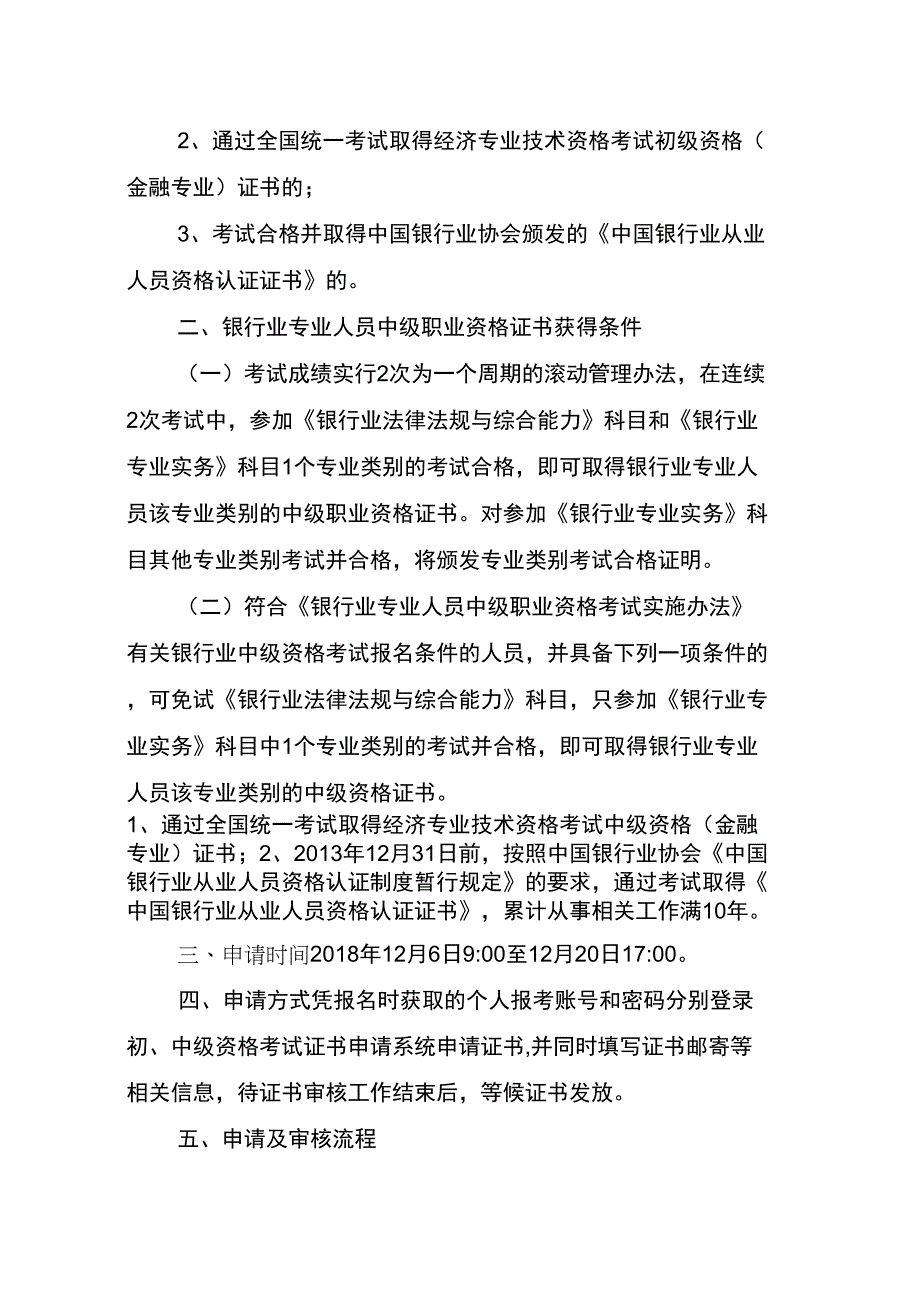 2、通过全国统一考试取得经济专业技术资格考试初级资格（金融专业）证书的；

3、考试合格并取得中国银行业协会颁发的《中国银行业从业人员资格认证证书》的。

二、银行业专业人员中级职业资格证书获得条件

（一）考试成绩实行2次为一个周期的滚动管理办法，在连续2次考试中，参加《银行业法律法规与综合能力》科目和《银行业专业实务》科目1个专业类别的考试合格，即可取得银行业专业人员该专业类别的中级职业资格证书。对参加《银行业专业实务》科目其他专业类别考试并合格，将颁发专业类别考试合格证明。

（二）符合《银行业专业人员中级职业资格考试实施办法》有关银行业中级资格考试报名条件的人员，并具备下列一项条件的，可免试《银行业法律法规与综合能力》科目，只参加《银行业专业实务》科目中1个专业类别的考试并合格，即可取得银行业专业人员该专业类别的中级资格证书。

1、通过全国统一考试取得经济专业技术资格考试中级资格（金融专业）证书；2、2013年12月31日前，按照中国银行业协会《中国银行业从业人员资格认证制度暂行规定》的要求，通过考试取得《中国银行业从业人员资格认证证书》，累计从事相关工作满10年。

三、申请时间2018年12月6日9:00至12月20日17:00。

四、申请方式凭报名时获取的个人报考账号和密码分别登录初、中级资格考试证书申请系统申请证书,并同时填写证书邮寄等相关信息，待证书审核工作结束后，等候证书发放。

五、申请及审核流程